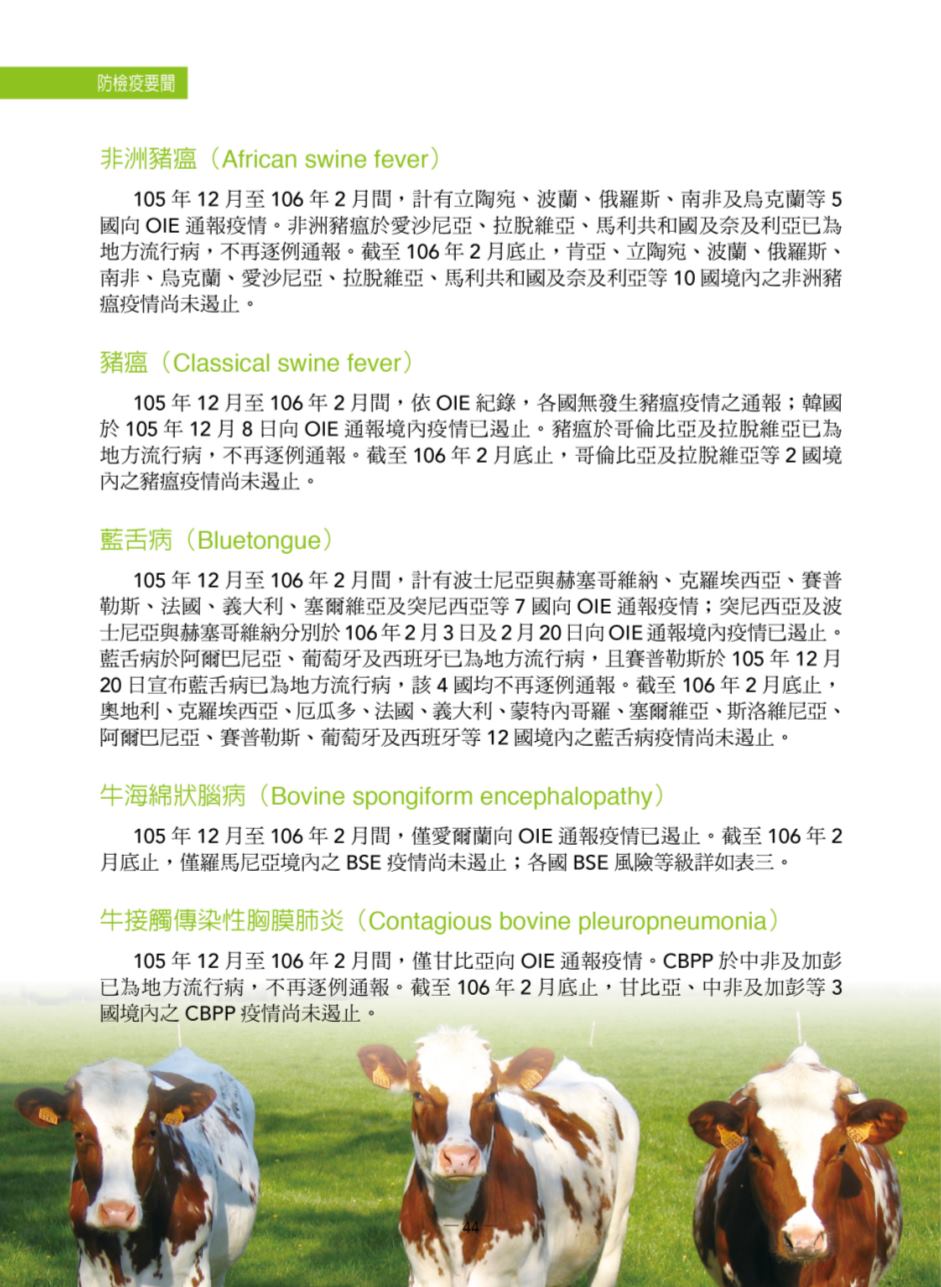 防檢疫要聞

非洲豬瘟（African swine fever）

105 年 12 月至 106 年 2 月間，計有立陶宛、波蘭、俄羅斯、南非及烏克蘭等 5 國向 OIE 通報疫情。非洲豬瘟於愛沙尼亞、拉脫維亞、馬利共和國及奈及利亞已為地方流行病，不再逐例通報。截至 106 年 2 月底止，肯亞、立陶宛、波蘭、俄羅斯、南非、烏克蘭、愛沙尼亞、拉脫維亞、馬利共和國及奈及利亞等 10 國境內之非洲豬瘟疫情尚未遏止。

豬瘟（Classical swine fever）

105 年 12 月至 106 年 2 月間，依 OIE 紀錄，各國無發生豬瘟疫情之通報；韓國於 105 年 12 月 8 日向 OIE 通報境內疫情已遏止。豬瘟於哥倫比亞及拉脫維亞已為地方流行病，不再逐例通報。截至 106 年 2 月底止，哥倫比亞及拉脫維亞等 2 國境內之豬瘟疫情尚未遏止。

藍舌病（Bluetongue）

105 年 12 月至 106 年 2 月間，計有波士尼亞與赫塞哥維納、克羅埃西亞、賽普勒斯、法國、義大利、塞爾維亞及突尼西亞等 7 國向 OIE 通報疫情；突尼西亞及波士尼亞與赫塞哥維納分別於 106 年 2 月 3 日及 2 月 20 日向 OIE 通報境內疫情已遏止。藍舌病於阿爾巴尼亞、葡萄牙及西班牙已為地方流行病，且賽普勒斯於 105 年 12 月 20 日宣布藍舌病已為地方流行病，該 4 國均不再逐例通報。截至 106 年 2 月底止，奧地利、克羅埃西亞、厄瓜多、法國、義大利、蒙特內哥羅、塞爾維亞、斯洛維尼亞、阿爾巴尼亞、賽普勒斯、葡萄牙及西班牙等 12 國境內之藍舌病疫情尚未遏止。

牛海綿狀腦病（Bovine spongiform encephalopathy）

105 年 12 月至 106 年 2 月間，僅愛爾蘭向 OIE 通報疫情已遏止。截至 106 年 2 月底止，僅羅馬尼亞境內之 BSE 疫情尚未遏止；各國 BSE 風險等級詳如表三。

牛接觸傳染性胸膜肺炎（Contagious bovine pleuropneumonia）

105 年 12 月至 106 年 2 月間，僅甘比亞向 OIE 通報疫情。CBPP 於中非及加彭已為地方流行病，不再逐例通報。截至 106 年 2 月底止，甘比亞、中非及加彭等 3 國境內之 CBPP 疫情尚未遏止。

— 44 —